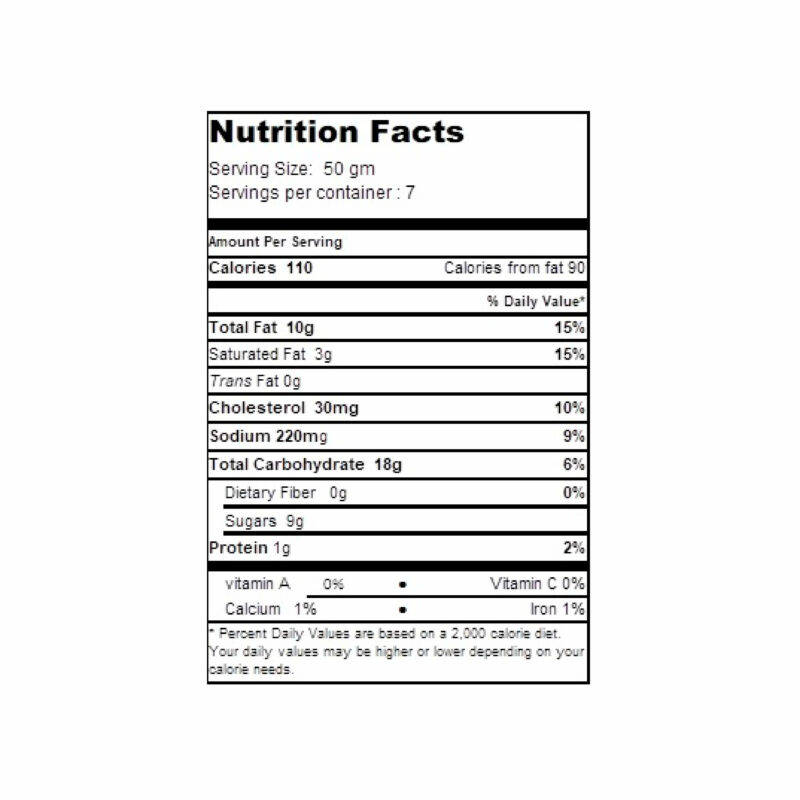 Nutrition Facts

Serving Size: 50 gm
Servings per container : 7

Amount Per Serving

Calories 110 Calories from fat 90

% Daily Value*

Total Fat 10g 15%

Saturated Fat 3g 15%

Trans Fat 0g

Cholesterol 30mg 10%

Sodium 220mg 9%

Total Carbohydrate 18g 6%

Dietary Fiber 0g 0%

Sugars 9g

Protein 1g 2%

vitamin A 0% • Vitamin C 0%

Calcium 1% • Iron 1%

* Percent Daily Values are based on a 2,000 calorie diet. Your daily values may be higher or lower depending on your calorie needs.